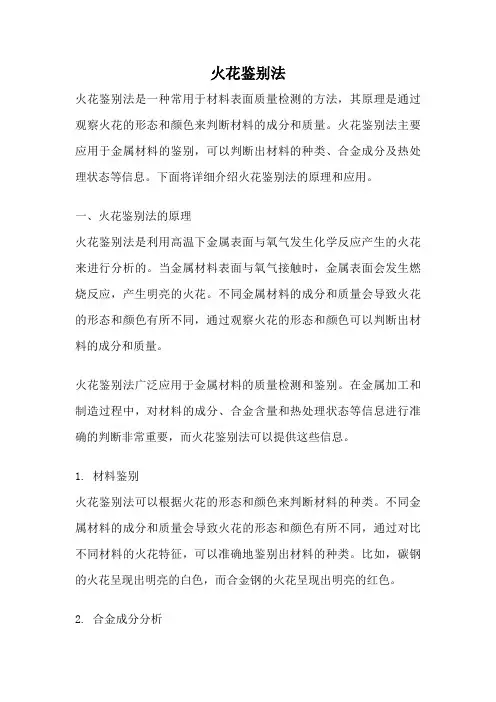 火花鉴别法

火花鉴别法是一种常用于材料表面质量检测的方法，其原理是通过观察火花的形态和颜色来判断材料的成分和质量。火花鉴别法主要应用于金属材料的鉴别，可以判断出材料的种类、合金成分及热处理状态等信息。下面将详细介绍火花鉴别法的原理和应用。

一、火花鉴别法的原理
火花鉴别法是利用高温下金属表面与氧气发生化学反应产生的火花来进行分析的。当金属材料表面与氧气接触时，金属表面会发生燃烧反应，产生明亮的火花。不同金属材料的成分和质量会导致火花的形态和颜色有所不同，通过观察火花的形态和颜色可以判断出材料的成分和质量。

火花鉴别法广泛应用于金属材料的质量检测和鉴别。在金属加工和制造过程中，对材料的成分、合金含量和热处理状态等信息进行准确的判断非常重要，而火花鉴别法可以提供这些信息。

1. 材料鉴别
火花鉴别法可以根据火花的形态和颜色来判断材料的种类。不同金属材料的成分和质量会导致火花的形态和颜色有所不同，通过对比不同材料的火花特征，可以准确地鉴别出材料的种类。比如，碳钢的火花呈现出明亮的白色，而合金钢的火花呈现出明亮的红色。

2. 合金成分分析